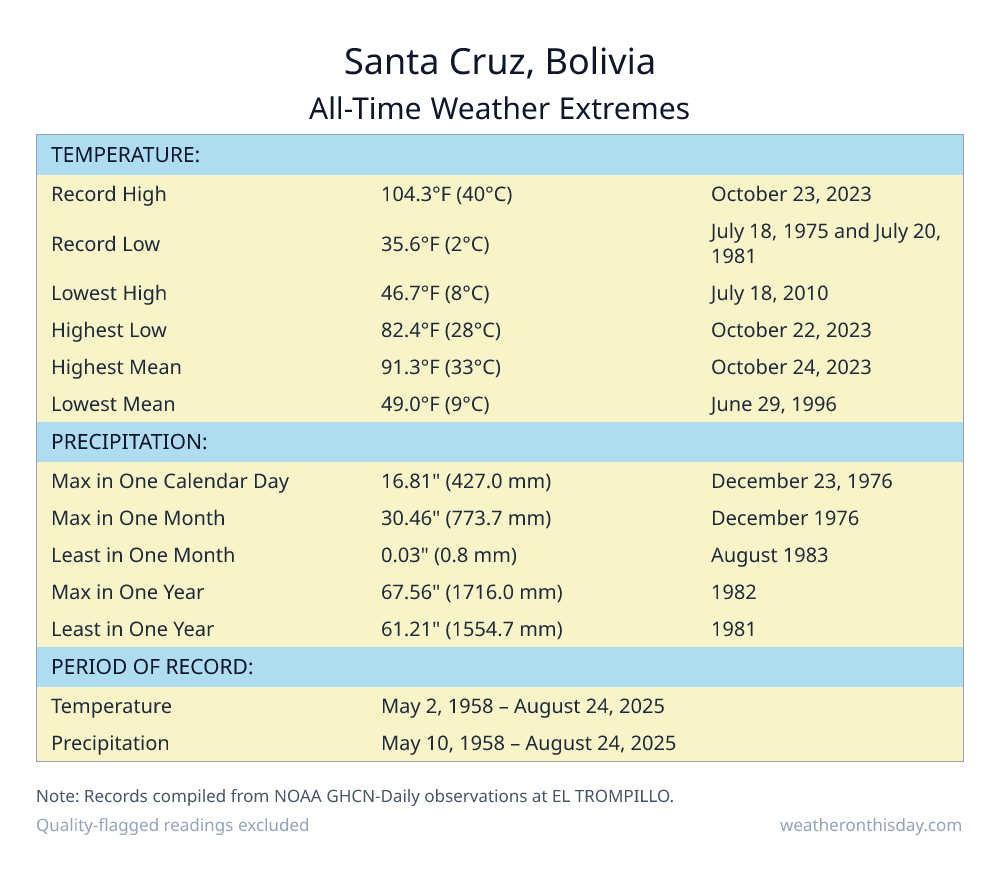 Santa Cruz, Bolivia
All-Time Weather Extremes

| TEMPERATURE: | | |
|---|---|---|
| Record High | 104.3°F (40°C) | October 23, 2023 |
| Record Low | 35.6°F (2°C) | July 18, 1975 and July 20, 1981 |
| Lowest High | 46.7°F (8°C) | July 18, 2010 |
| Highest Low | 82.4°F (28°C) | October 22, 2023 |
| Highest Mean | 91.3°F (33°C) | October 24, 2023 |
| Lowest Mean | 49.0°F (9°C) | June 29, 1996 |
| PRECIPITATION: | | |
| Max in One Calendar Day | 16.81" (427.0 mm) | December 23, 1976 |
| Max in One Month | 30.46" (773.7 mm) | December 1976 |
| Least in One Month | 0.03" (0.8 mm) | August 1983 |
| Max in One Year | 67.56" (1716.0 mm) | 1982 |
| Least in One Year | 61.21" (1554.7 mm) | 1981 |
| PERIOD OF RECORD: | | |
| Temperature | May 2, 1958 – August 24, 2025 | |
| Precipitation | May 10, 1958 – August 24, 2025 | |

Note: Records compiled from NOAA GHCN-Daily observations at EL TROMPILLO.
Quality-flagged readings excluded
weatheronthisday.com